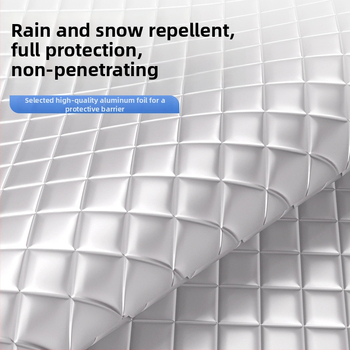 Rain and snow repellent, full protection, non-penetrating

Selected high-quality aluminum foil for a protective barrier